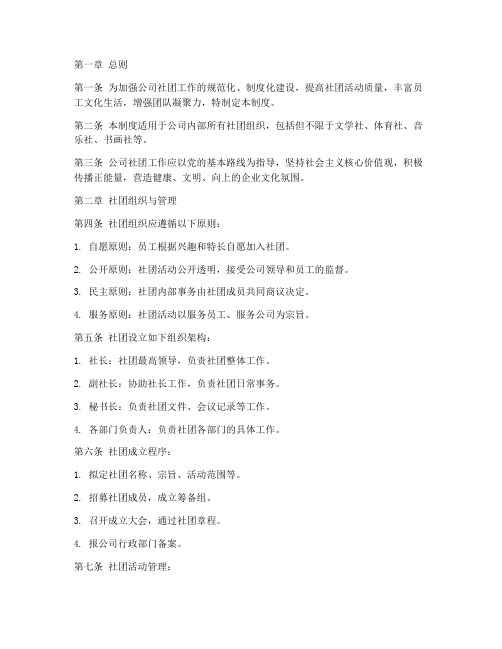 第一章 总则

第一条 为加强公司社团工作的规范化、制度化建设，提高社团活动质量，丰富员工文化生活，增强团队凝聚力，特制定本制度。

第二条 本制度适用于公司内部所有社团组织，包括但不限于文学社、体育社、音乐社、书画社等。

第三条 公司社团工作应以党的基本路线为指导，坚持社会主义核心价值观，积极传播正能量，营造健康、文明、向上的企业文化氛围。

第二章 社团组织与管理

第四条 社团组织应遵循以下原则：

1. 自愿原则：员工根据兴趣和特长自愿加入社团。

2. 公开原则：社团活动公开透明，接受公司领导和员工的监督。

3. 民主原则：社团内部事务由社团成员共同商议决定。

4. 服务原则：社团活动以服务员工、服务公司为宗旨。

第五条 社团设立如下组织架构：

1. 社长：社团最高领导，负责社团整体工作。

2. 副社长：协助社长工作，负责社团日常事务。

3. 秘书长：负责社团文件、会议记录等工作。

4. 各部门负责人：负责社团各部门的具体工作。

第六条 社团成立程序：

1. 拟定社团名称、宗旨、活动范围等。

2. 招募社团成员，成立筹备组。

3. 召开成立大会，通过社团章程。

4. 报公司行政部门备案。

第七条 社团活动管理：